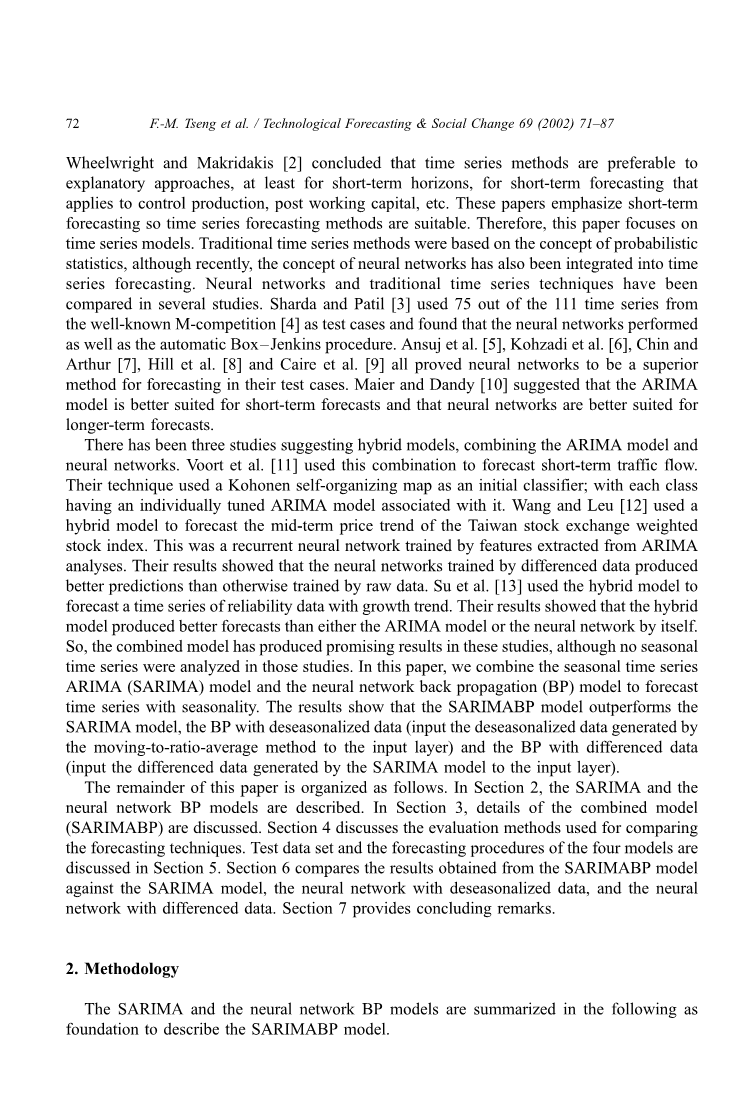 72 F.-M. Tseng et al. / Technological Forecasting & Social Change 69 (2002) 71–87

Wheelwright and Makridakis [2] concluded that time series methods are preferable to explanatory approaches, at least for short-term horizons, for short-term forecasting that applies to control production, post working capital, etc. These papers emphasize short-term forecasting so time series forecasting methods are suitable. Therefore, this paper focuses on time series models. Traditional time series methods were based on the concept of probabilistic statistics, although recently, the concept of neural networks has also been integrated into time series forecasting. Neural networks and traditional time series techniques have been compared in several studies. Sharda and Patil [3] used 75 out of the 111 time series from the well-known M-competition [4] as test cases and found that the neural networks performed as well as the automatic Box–Jenkins procedure. Ansuj et al. [5], Kohzadi et al. [6], Chin and Arthur [7], Hill et al. [8] and Caire et al. [9] all proved neural networks to be a superior method for forecasting in their test cases. Maier and Dandy [10] suggested that the ARIMA model is better suited for short-term forecasts and that neural networks are better suited for longer-term forecasts.

There has been three studies suggesting hybrid models, combining the ARIMA model and neural networks. Voort et al. [11] used this combination to forecast short-term traffic flow. Their technique used a Kohonen self-organizing map as an initial classifier; with each class having an individually tuned ARIMA model associated with it. Wang and Leu [12] used a hybrid model to forecast the mid-term price trend of the Taiwan stock exchange weighted stock index. This was a recurrent neural network trained by features extracted from ARIMA analyses. Their results showed that the neural networks trained by differenced data produced better predictions than otherwise trained by raw data. Su et al. [13] used the hybrid model to forecast a time series of reliability data with growth trend. Their results showed that the hybrid model produced better forecasts than either the ARIMA model or the neural network by itself. So, the combined model has produced promising results in these studies, although no seasonal time series were analyzed in those studies. In this paper, we combine the seasonal time series ARIMA (SARIMA) model and the neural network back propagation (BP) model to forecast time series with seasonality. The results show that the SARIMABP model outperforms the SARIMA model, the BP with deseasonalized data (input the deseasonalized data generated by the moving-to-ratio-average method to the input layer) and the BP with differenced data (input the differenced data generated by the SARIMA model to the input layer).

The remainder of this paper is organized as follows. In Section 2, the SARIMA and the neural network BP models are described. In Section 3, details of the combined model (SARIMABP) are discussed. Section 4 discusses the evaluation methods used for comparing the forecasting techniques. Test data set and the forecasting procedures of the four models are discussed in Section 5. Section 6 compares the results obtained from the SARIMABP model against the SARIMA model, the neural network with deseasonalized data, and the neural network with differenced data. Section 7 provides concluding remarks.

2. Methodology

The SARIMA and the neural network BP models are summarized in the following as foundation to describe the SARIMABP model.